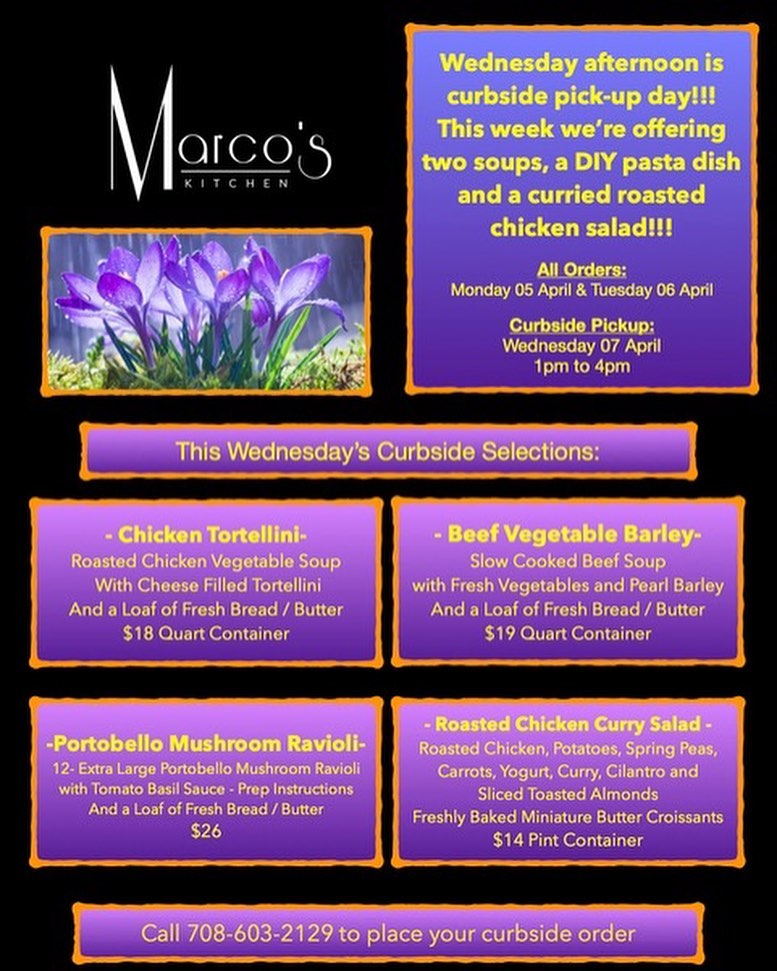 Marco's
KITCHEN

Wednesday afternoon is curbside pick-up day!!! This week we're offering two soups, a DIY pasta dish and a curried roasted chicken salad!!!

All Orders:
Monday 05 April & Tuesday 06 April

Curbside Pickup:
Wednesday 07 April
1pm to 4pm

This Wednesday's Curbside Selections:

- Chicken Tortellini-
Roasted Chicken Vegetable Soup
With Cheese Filled Tortellini
And a Loaf of Fresh Bread / Butter
$18 Quart Container

- Beef Vegetable Barley-
Slow Cooked Beef Soup
with Fresh Vegetables and Pearl Barley
And a Loaf of Fresh Bread / Butter
$19 Quart Container

-Portobello Mushroom Ravioli-
12- Extra Large Portobello Mushroom Ravioli
with Tomato Basil Sauce - Prep Instructions
And a Loaf of Fresh Bread / Butter
$26

- Roasted Chicken Curry Salad -
Roasted Chicken, Potatoes, Spring Peas,
Carrots, Yogurt, Curry, Cilantro and
Sliced Toasted Almonds
Freshly Baked Miniature Butter Croissants
$14 Pint Container

Call 708-603-2129 to place your curbside order